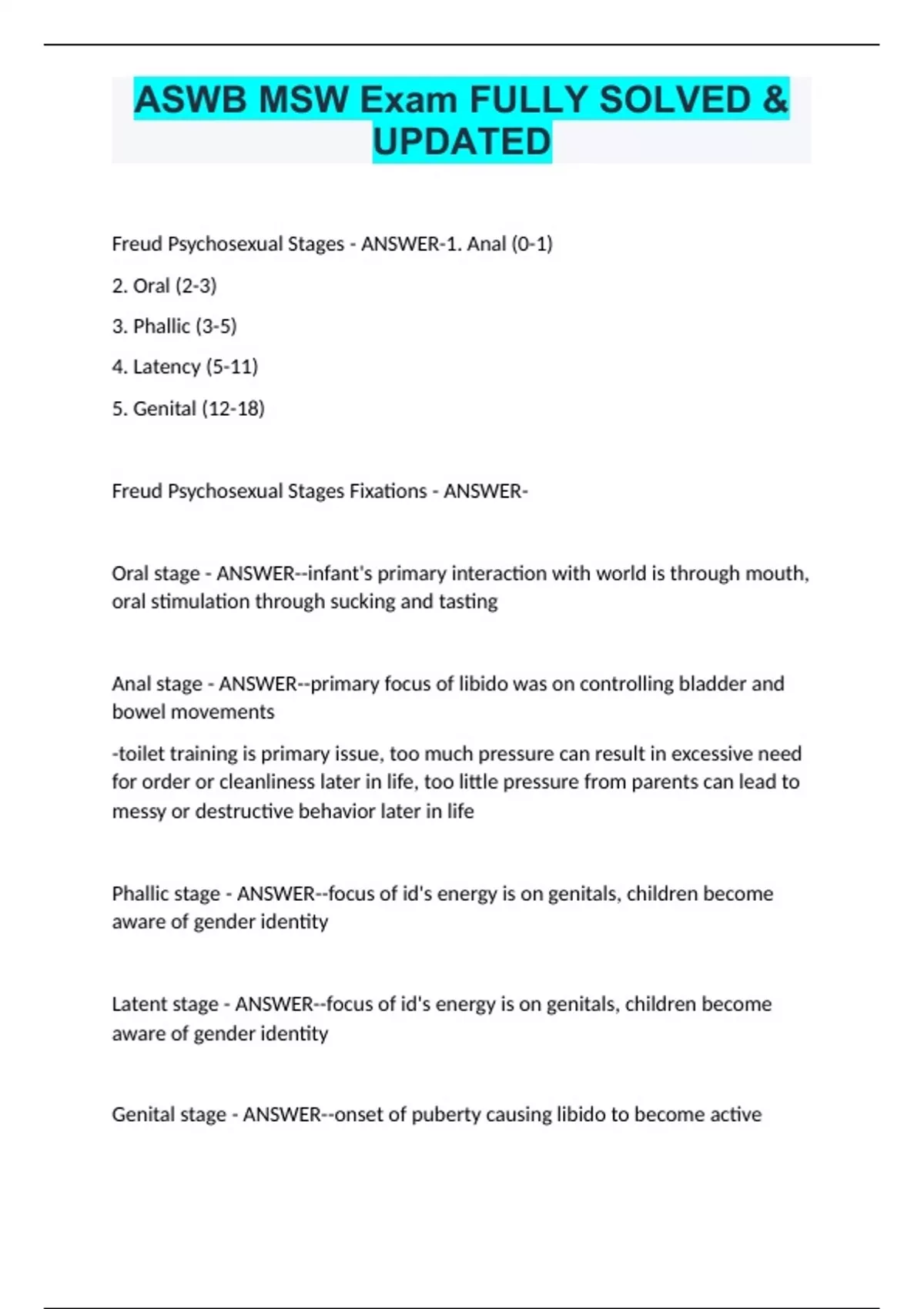 ASWB MSW Exam FULLY SOLVED & UPDATED

Freud Psychosexual Stages - ANSWER-1. Anal (0-1)

2. Oral (2-3)

3. Phallic (3-5)

4. Latency (5-11)

5. Genital (12-18)

Freud Psychosexual Stages Fixations - ANSWER-

Oral stage - ANSWER--infant's primary interaction with world is through mouth, oral stimulation through sucking and tasting

Anal stage - ANSWER--primary focus of libido was on controlling bladder and bowel movements

-toilet training is primary issue, too much pressure can result in excessive need for order or cleanliness later in life, too little pressure from parents can lead to messy or destructive behavior later in life

Phallic stage - ANSWER--focus of id's energy is on genitals, children become aware of gender identity

Latent stage - ANSWER--focus of id's energy is on genitals, children become aware of gender identity

Genital stage - ANSWER--onset of puberty causing libido to become active